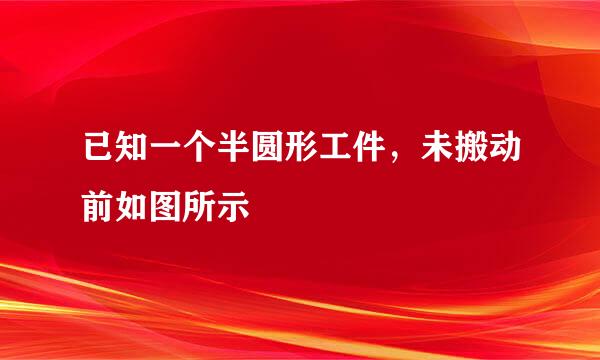 已知一个半圆形工件，未搬动前如图所示